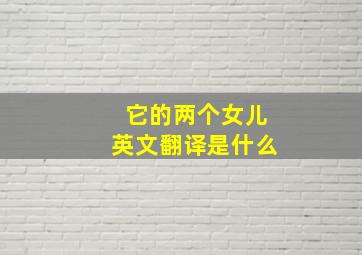 它的两个女儿
英文翻译是什么